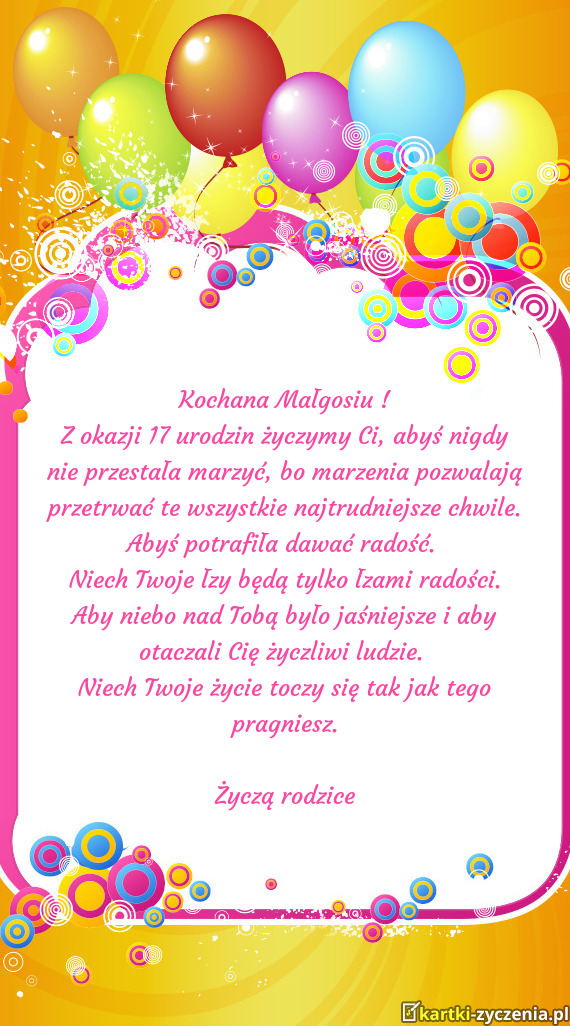 Kochana Małgosiu !
Z okazji 17 urodzin życzymy Ci, abyś nigdy nie przestała marzyć, bo marzenia pozwalają przetrwać te wszystkie najtrudniejsze chwile. Abyś potrafiła dawać radość.
Niech Twoje łzy będą tylko łzami radości.
Aby niebo nad Tobą było jaśniejsze i aby otaczali Cię życzliwi ludzie.
Niech Twoje życie toczy się tak jak tego pragniesz.

Życzą rodzice

kartki-zyczenia.pl